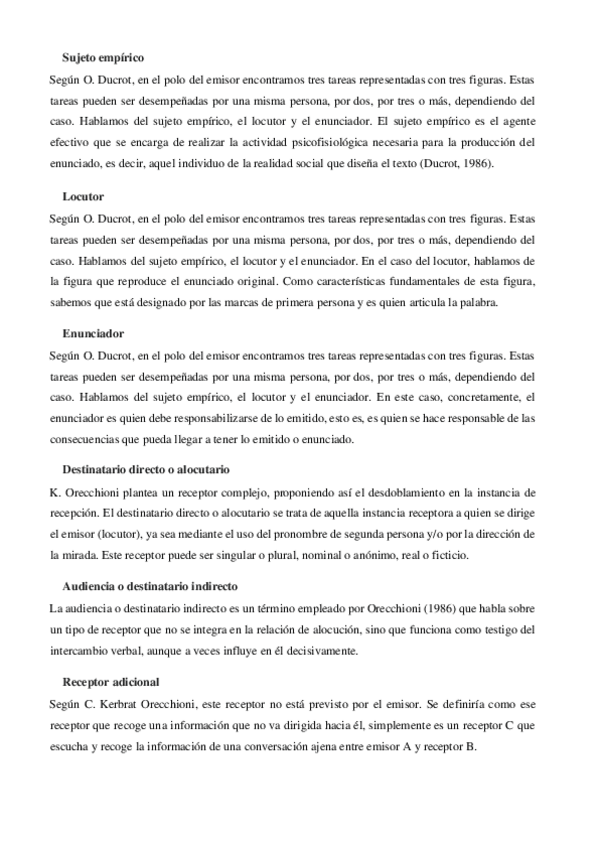 Sujeto empírico

Según O. Ducrot, en el polo del emisor encontramos tres tareas representadas con tres figuras. Estas tareas pueden ser desempeñadas por una misma persona, por dos, por tres o más, dependiendo del caso. Hablamos del sujeto empírico, el locutor y el enunciador. El sujeto empírico es el agente efectivo que se encarga de realizar la actividad psicofisiológica necesaria para la producción del enunciado, es decir, aquel individuo de la realidad social que diseña el texto (Ducrot, 1986).

Locutor

Según O. Ducrot, en el polo del emisor encontramos tres tareas representadas con tres figuras. Estas tareas pueden ser desempeñadas por una misma persona, por dos, por tres o más, dependiendo del caso. Hablamos del sujeto empírico, el locutor y el enunciador. En el caso del locutor, hablamos de la figura que reproduce el enunciado original. Como características fundamentales de esta figura, sabemos que está designado por las marcas de primera persona y es quien articula la palabra.

Enunciador

Según O. Ducrot, en el polo del emisor encontramos tres tareas representadas con tres figuras. Estas tareas pueden ser desempeñadas por una misma persona, por dos, por tres o más, dependiendo del caso. Hablamos del sujeto empírico, el locutor y el enunciador. En este caso, concretamente, el enunciador es quien debe responsabilizarse de lo emitido, esto es, es quien se hace responsable de las consecuencias que pueda llegar a tener lo emitido o enunciado.

Destinatario directo o alocutario

K. Orecchioni plantea un receptor complejo, proponiendo así el desdoblamiento en la instancia de recepción. El destinatario directo o alocutario se trata de aquella instancia receptora a quien se dirige el emisor (locutor), ya sea mediante el uso del pronombre de segunda persona y/o por la dirección de la mirada. Este receptor puede ser singular o plural, nominal o anónimo, real o ficticio.

Audiencia o destinatario indirecto

La audiencia o destinatario indirecto es un término empleado por Orecchioni (1986) que habla sobre un tipo de receptor que no se integra en la relación de alocución, sino que funciona como testigo del intercambio verbal, aunque a veces influye en él decisivamente.

Receptor adicional

Según C. Kerbrat Orecchioni, este receptor no está previsto por el emisor. Se definiría como ese receptor que recoge una información que no va dirigida hacia él, simplemente es un receptor C que escucha y recoge la información de una conversación ajena entre emisor A y receptor B.